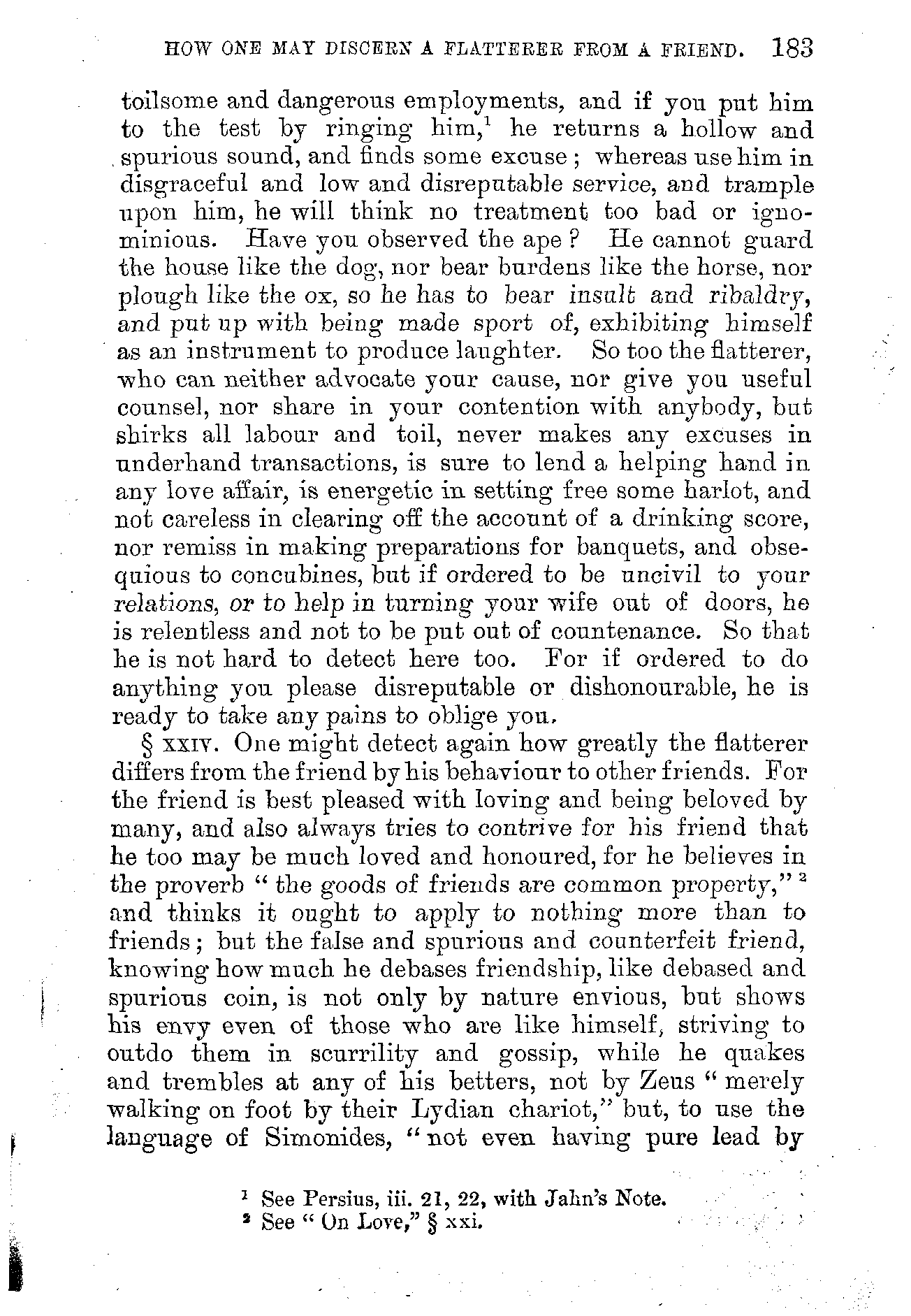 HOW ONE MAY DISCERN A FLATTERER FROM A FRIEND. 183

toilsome and dangerous employments, and if you put him to the test by ringing him,$^1$ he returns a hollow and spurious sound, and finds some excuse; whereas use him in disgraceful and low and disreputable service, and trample upon him, he will think no treatment too bad or ignominious. Have you observed the ape? He cannot guard the house like the dog, nor bear burdens like the horse, nor plough like the ox, so he has to bear insult and ribaldry, and put up with being made sport of, exhibiting himself as an instrument to produce laughter. So too the flatterer, who can neither advocate your cause, nor give you useful counsel, nor share in your contention with anybody, but shirks all labour and toil, never makes any excuses in underhand transactions, is sure to lend a helping hand in any love affair, is energetic in setting free some harlot, and not careless in clearing off the account of a drinking score, nor remiss in making preparations for banquets, and obsequious to concubines, but if ordered to be uncivil to your relations, or to help in turning your wife out of doors, he is relentless and not to be put out of countenance. So that he is not hard to detect here too. For if ordered to do anything you please disreputable or dishonourable, he is ready to take any pains to oblige you.

§ XXIV. One might detect again how greatly the flatterer differs from the friend by his behaviour to other friends. For the friend is best pleased with loving and being beloved by many, and also always tries to contrive for his friend that he too may be much loved and honoured, for he believes in the proverb "the goods of friends are common property,"$^2$ and thinks it ought to apply to nothing more than to friends; but the false and spurious and counterfeit friend, knowing how much he debases friendship, like debased and spurious coin, is not only by nature envious, but shows his envy even of those who are like himself, striving to outdo them in scurrility and gossip, while he quakes and trembles at any of his betters, not by Zeus "merely walking on foot by their Lydian chariot," but, to use the language of Simonides, "not even having pure lead by

$^1$ See Persius, iii. 21, 22, with Jahn's Note.
$^2$ See "On Love," § xxi.